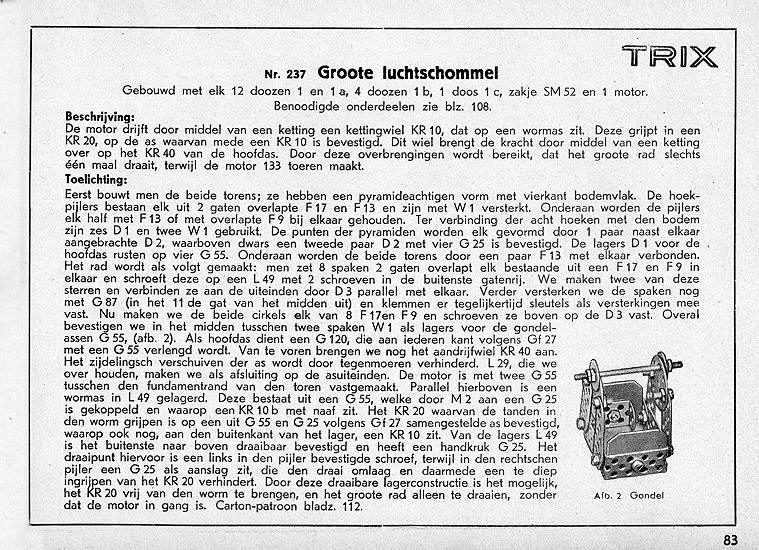 TRIX

Nr. 237 Groote luchtschommel

Gebouwd met elk 12 doozen 1 en 1 a, 4 doozen 1 b, 1 doos 1 c, zakje SM 52 en 1 motor.
Benoodigde onderdeelen zie blz. 108.

Beschrijving:
De motor drijft door middel van een ketting een kettingwiel KR 10, dat op een wormas zit. Deze grijpt in een KR 20, op de as waarvan mede een KR 10 is bevestigd. Dit wiel brengt de kracht door middel van een ketting over op het KR 40 van de hoofdas. Door deze overbrengingen wordt bereikt, dat het groote rad slechts één maal draait, terwijl de motor 133 toeren maakt.

Toelichting:
Eerst bouwt men de beide torens; ze hebben een pyramideachtigen vorm met vierkant bodemvlak. De hoekpijlers bestaan elk uit 2 gaten overlapte F 17 en F 13 en zijn met W 1 versterkt. Onderaan worden de pijlers elk half met F 13 of met overlapte F 9 bij elkaar gehouden. Ter verbinding der acht hoeken met den bodem zijn zes D 1 en twee W 1 gebruikt. De punten der pyramiden worden elk gevormd door 1 paar naast elkaar aangebrachte D 2, waarboven dwars een tweede paar D 2 met vier G 25 is bevestigd. De lagers D 1 voor de hoofdas rusten op vier G 55. Onderaan worden de beide torens door een paar F 13 met elkaar verbonden. Het rad wordt als volgt gemaakt: men zet 8 spaken 2 gaten overlapt elk bestaande uit een F 17 en F 9 in elkaar en schroeft deze op een L 49 met 2 schroeven in de buitenste gatenrij. We maken twee van deze sterren en verbinden ze aan de uiteinden door D 3 parallel met elkaar. Verder versterken we de spaken nog met G 87 (in het 11 de gat van het midden uit) en klemmen er tegelijkertijd sleutels als versterkingen mee vast. Nu maken we de beide cirkels elk van 8 F 17en F 9 en schroeven ze boven op de D 3 vast. Overal bevestigen we in het midden tusschen twee spaken W 1 als lagers voor de gondelassen G 55, (afb. 2). Als hoofdas dient een G 120, die aan iederen kant volgens Gf 27 met een G 55 verlengd wordt. Van te voren brengen we nog het aandrijfwiel KR 40 aan. Het zijdelingsch verschuiven der as wordt door tegenmoeren verhinderd. L 29, die we over houden, maken we als afsluiting op de asuiteinden. De motor is met twee G 55 tusschen den fundamentrand van den toren vastgemaakt. Parallel hierboven is een wormas in L 49 gelagerd. Deze bestaat uit een G 55, welke door M 2 aan een G 25 is gekoppeld en waarop een KR 10 b met naaf zit. Het KR 20 waarvan de tanden in den worm grijpen is op een uit G 55 en G 25 volgens Gf 27 samengestelde as bevestigd, waarop ook nog, aan den buitenkant van het lager, een KR 10 zit. Van de lagers L 49 is het buitenste naar boven draaibaar bevestigd en heeft een handkruk G 25. Het draaipunt hiervoor is een links in den pijler bevestigde schroef, terwijl in den rechtschen pijler een G 25 als aanslag zit, die den draai omlaag en daarmede een te diep ingrijpen van het KR 20 verhindert. Door deze draaibare lagerconstructie is het mogelijk, het KR 20 vrij van den worm te brengen, en het groote rad alleen te draaien, zonder dat de motor in gang is. Carton-patroon bladz. 112.

Afb. 2 Gondel

83